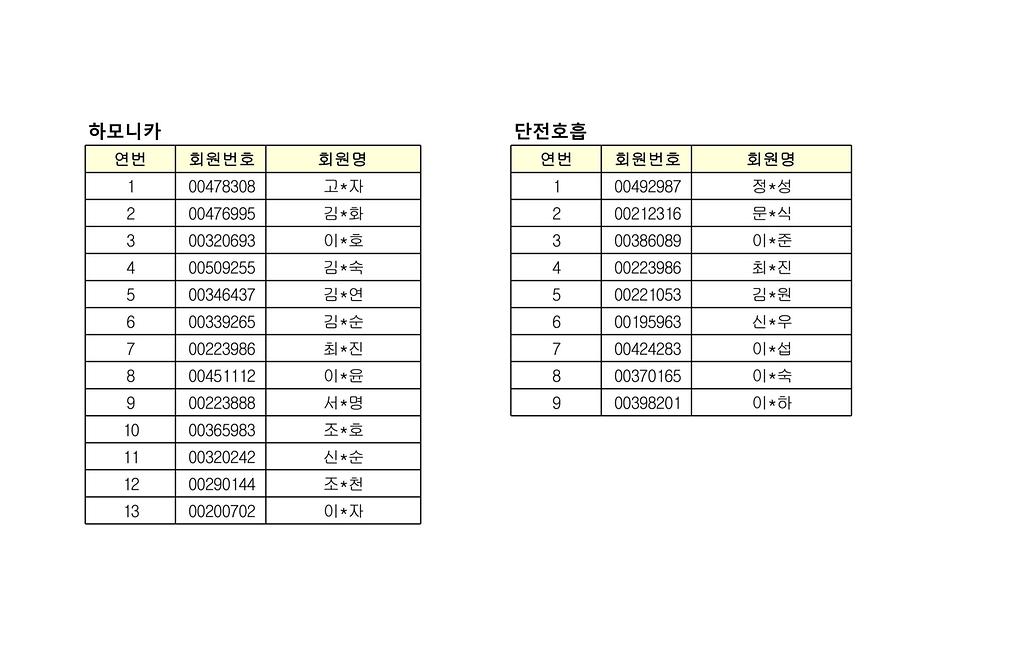 하모니카

| 연번 | 회원번호 | 회원명 |
|---|---|---|
| 1 | 00478308 | 고*자 |
| 2 | 00476995 | 김*화 |
| 3 | 00320693 | 이*호 |
| 4 | 00509255 | 김*숙 |
| 5 | 00346437 | 김*연 |
| 6 | 00339265 | 김*순 |
| 7 | 00223986 | 최*진 |
| 8 | 00451112 | 이*윤 |
| 9 | 00223888 | 서*명 |
| 10 | 00365983 | 조*호 |
| 11 | 00320242 | 신*순 |
| 12 | 00290144 | 조*천 |
| 13 | 00200702 | 이*자 |

단전호흡

| 연번 | 회원번호 | 회원명 |
|---|---|---|
| 1 | 00492987 | 정*성 |
| 2 | 00212316 | 문*식 |
| 3 | 00386089 | 이*준 |
| 4 | 00223986 | 최*진 |
| 5 | 00221053 | 김*원 |
| 6 | 00195963 | 신*우 |
| 7 | 00424283 | 이*섭 |
| 8 | 00370165 | 이*숙 |
| 9 | 00398201 | 이*하 |